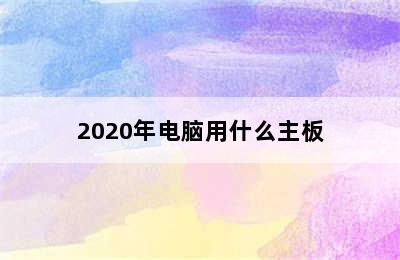 2020年电脑用什么主板